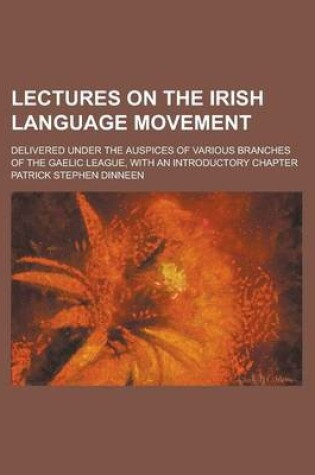 LECTURES ON THE IRISH LANGUAGE MOVEMENT

DELIVERED UNDER THE AUSPICES OF VARIOUS BRANCHES OF THE GAELIC LEAGUE, WITH AN INTRODUCTORY CHAPTER

PATRICK STEPHEN DINNEEN